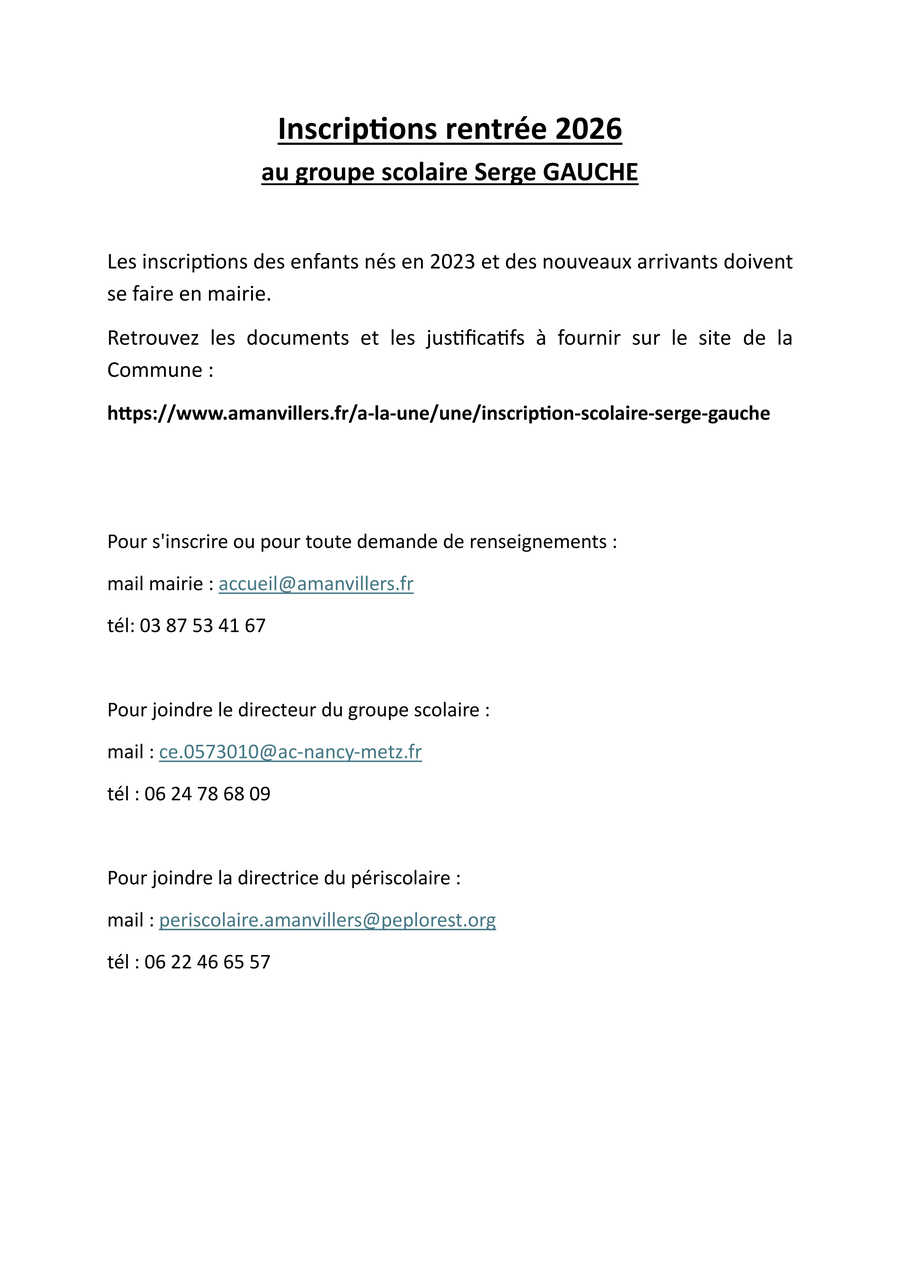 Inscriptions rentrée 2026
au groupe scolaire Serge GAUCHE

Les inscriptions des enfants nés en 2023 et des nouveaux arrivants doivent se faire en mairie.

Retrouvez les documents et les justificatifs à fournir sur le site de la Commune :

https://www.amanvillers.fr/a-la-une/une/inscription-scolaire-serge-gauche

Pour s'inscrire ou pour toute demande de renseignements :

mail mairie : accueil@amanvillers.fr

tél: 03 87 53 41 67

Pour joindre le directeur du groupe scolaire :

mail : ce.0573010@ac-nancy-metz.fr

tél : 06 24 78 68 09

Pour joindre la directrice du périscolaire :

mail : periscolaire.amanvillers@peplorest.org

tél : 06 22 46 65 57